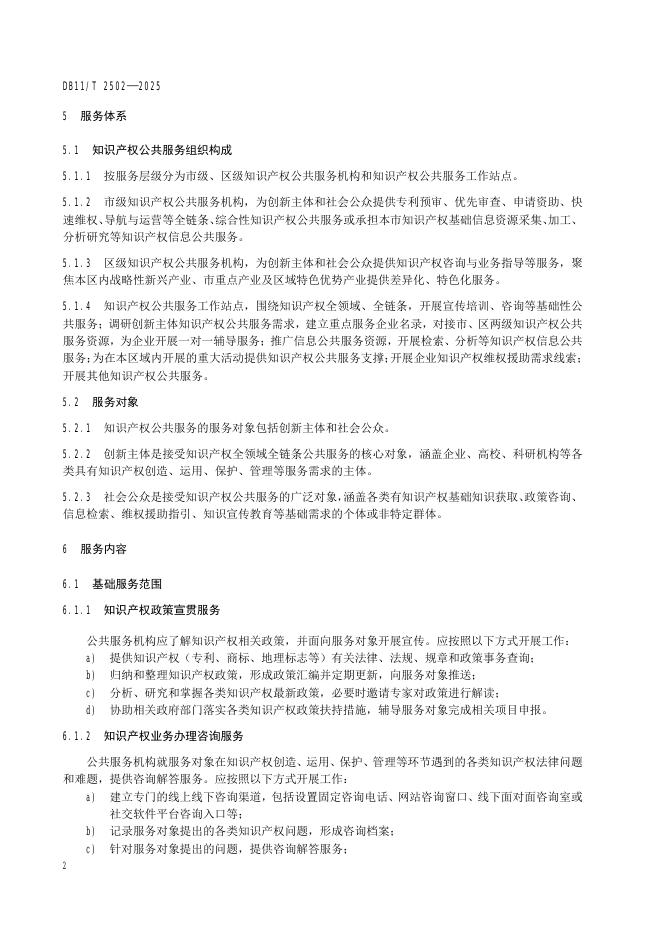 DB11/T 2502—2025

5 服务体系

5.1 知识产权公共服务组织构成

5.1.1 按服务层级分为市级、区级知识产权公共服务机构和知识产权公共服务工作站点。

5.1.2 市级知识产权公共服务机构，为创新主体和社会公众提供专利预审、优先审查、申请资助、快速维权、导航与运营等全链条、综合性知识产权公共服务或承担本市知识产权基础信息资源采集、加工、分析研究等知识产权信息公共服务。

5.1.3 区级知识产权公共服务机构，为创新主体和社会公众提供知识产权咨询与业务指导等服务，聚焦本区内战略性新兴产业、市重点产业及区域特色优势产业提供差异化、特色化服务。

5.1.4 知识产权公共服务工作站点，围绕知识产权全领域、全链条，开展宣传培训、咨询等基础性公共服务；调研创新主体知识产权公共服务需求，建立重点服务企业名录，对接市、区两级知识产权公共服务资源，为企业开展一对一辅导服务；推广信息公共服务资源，开展检索、分析等知识产权信息公共服务；为在本区域内开展的重大活动提供知识产权公共服务支撑；开展企业知识产权维权援助需求线索；开展其他知识产权公共服务。

5.2 服务对象

5.2.1 知识产权公共服务的服务对象包括创新主体和社会公众。

5.2.2 创新主体是接受知识产权全领域全链条公共服务的核心对象，涵盖企业、高校、科研机构等各类具有知识产权创造、运用、保护、管理等服务需求的主体。

5.2.3 社会公众是接受知识产权公共服务的广泛对象，涵盖各类有知识产权基础知识获取、政策咨询、信息检索、维权援助指引、知识宣传教育等基础需求的个体或非特定群体。

6 服务内容

6.1 基础服务范围

6.1.1 知识产权政策宣贯服务

公共服务机构应了解知识产权相关政策，并面向服务对象开展宣传。应按照以下方式开展工作：
a) 提供知识产权（专利、商标、地理标志等）有关法律、法规、规章和政策事务查询；
b) 归纳和整理知识产权政策，形成政策汇编并定期更新，向服务对象推送；
c) 分析、研究和掌握各类知识产权最新政策，必要时邀请专家对政策进行解读；
d) 协助相关政府部门落实各类知识产权政策扶持措施，辅导服务对象完成相关项目申报。

6.1.2 知识产权业务办理咨询服务

公共服务机构就服务对象在知识产权创造、运用、保护、管理等环节遇到的各类知识产权法律问题和难题，提供咨询解答服务。应按照以下方式开展工作：
a) 建立专门的线上线下咨询渠道，包括设置固定咨询电话、网站咨询窗口、线下面对面咨询室或社交软件平台咨询入口等；
b) 记录服务对象提出的各类知识产权问题，形成咨询档案；
c) 针对服务对象提出的问题，提供咨询解答服务；

2